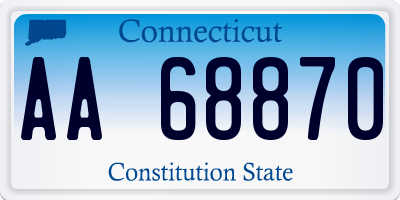 Connecticut

AA 68870

Constitution State